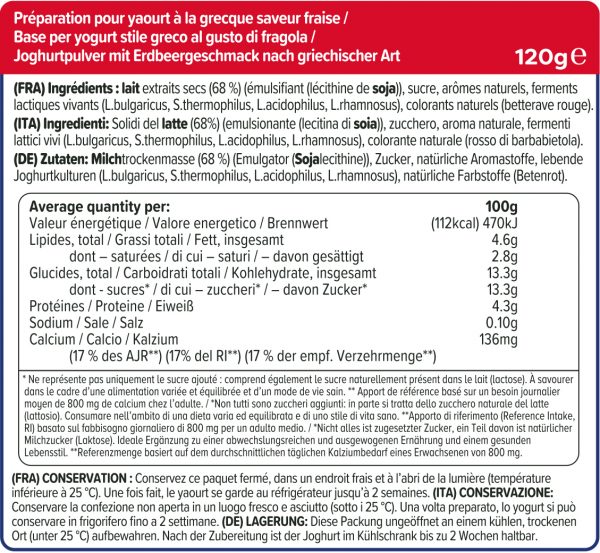 Préparation pour yaourt à la grecque saveur fraise /
Base per yogurt stile greco al gusto di fragola /
Joghurtpulver mit Erdbeergeschmack nach griechischer Art

120g ℮

(FRA) Ingrédients : lait extraits secs (68 %) (émulsifiant (lécithine de soja)), sucre, arômes naturels, ferments lactiques vivants (L.bulgaricus, S.thermophilus, L.acidophilus, L.rhamnosus), colorants naturels (betterave rouge).
(ITA) Ingredienti: Solidi del latte (68%) (emulsionante (lecitina di soia)), zucchero, aroma naturale, fermenti lattici vivi (L.bulgaricus, S.thermophilus, L.acidophilus, L.rhamnosus), colorante naturale (rosso di barbabietola).
(DE) Zutaten: Milchtrockenmasse (68 %) (Emulgator (Sojalecithine)), Zucker, natürliche Aromastoffe, lebende Joghurtkulturen (L.bulgaricus, S.thermophilus, L.acidophilus, L.rhamnosus), natürliche Farbstoffe (Betenrot).

| Average quantity per: | 100g |
|---|---|
| Valeur énergétique / Valore energetico / Brennwert | (112kcal) 470kJ |
| Lipides, total / Grassi totali / Fett, insgesamt | 4.6g |
| dont – saturées / di cui – saturi / – davon gesättigt | 2.8g |
| Glucides, total / Carboidrati totali / Kohlehydrate, insgesamt | 13.3g |
| dont - sucres* / di cui – zuccheri* / – davon Zucker* | 13.3g |
| Protéines / Proteine / Eiweiß | 4.3g |
| Sodium / Sale / Salz | 0.10g |
| Calcium / Calcio / Kalzium | 136mg |
| (17 % des AJR**) (17% del RI**) (17 % der empf. Verzehrmenge**) | |

* Ne représente pas uniquement le sucre ajouté : comprend également le sucre naturellement présent dans le lait (lactose). À savourer dans le cadre d'une alimentation variée et équilibrée et d'un mode de vie sain. ** Apport de référence basé sur un besoin journalier moyen de 800 mg de calcium chez l'adulte. / *Non tutti sono zuccheri aggiunti: in parte si tratta dello zucchero naturale del latte (lattosio). Consumare nell'ambito di una dieta varia ed equilibrata e di uno stile di vita sano. **Apporto di riferimento (Reference Intake, RI) basato sul fabbisogno giornaliero di 800 mg per un adulto medio. / *Nicht alles ist zugesetzter Zucker, ein Teil davon ist natürlicher Milchzucker (Laktose). Ideale Ergänzung zu einer abwechslungsreichen und ausgewogenen Ernährung und einem gesunden Lebensstil. **Referenzmenge basiert auf dem durchschnittlichen täglichen Kalziumbedarf eines Erwachsenen von 800 mg.

(FRA) CONSERVATION : Conservez ce paquet fermé, dans un endroit frais et à l'abri de la lumière (température inférieure à 25 °C). Une fois fait, le yaourt se garde au réfrigérateur jusqu'à 2 semaines. (ITA) CONSERVAZIONE: Conservare la confezione non aperta in un luogo fresco e asciutto (sotto i 25 °C). Una volta preparato, lo yogurt si può conservare in frigorifero fino a 2 settimane. (DE) LAGERUNG: Diese Packung ungeöffnet an einem kühlen, trockenen Ort (unter 25 °C) aufbewahren. Nach der Zubereitung ist der Joghurt im Kühlschrank bis zu 2 Wochen haltbar.